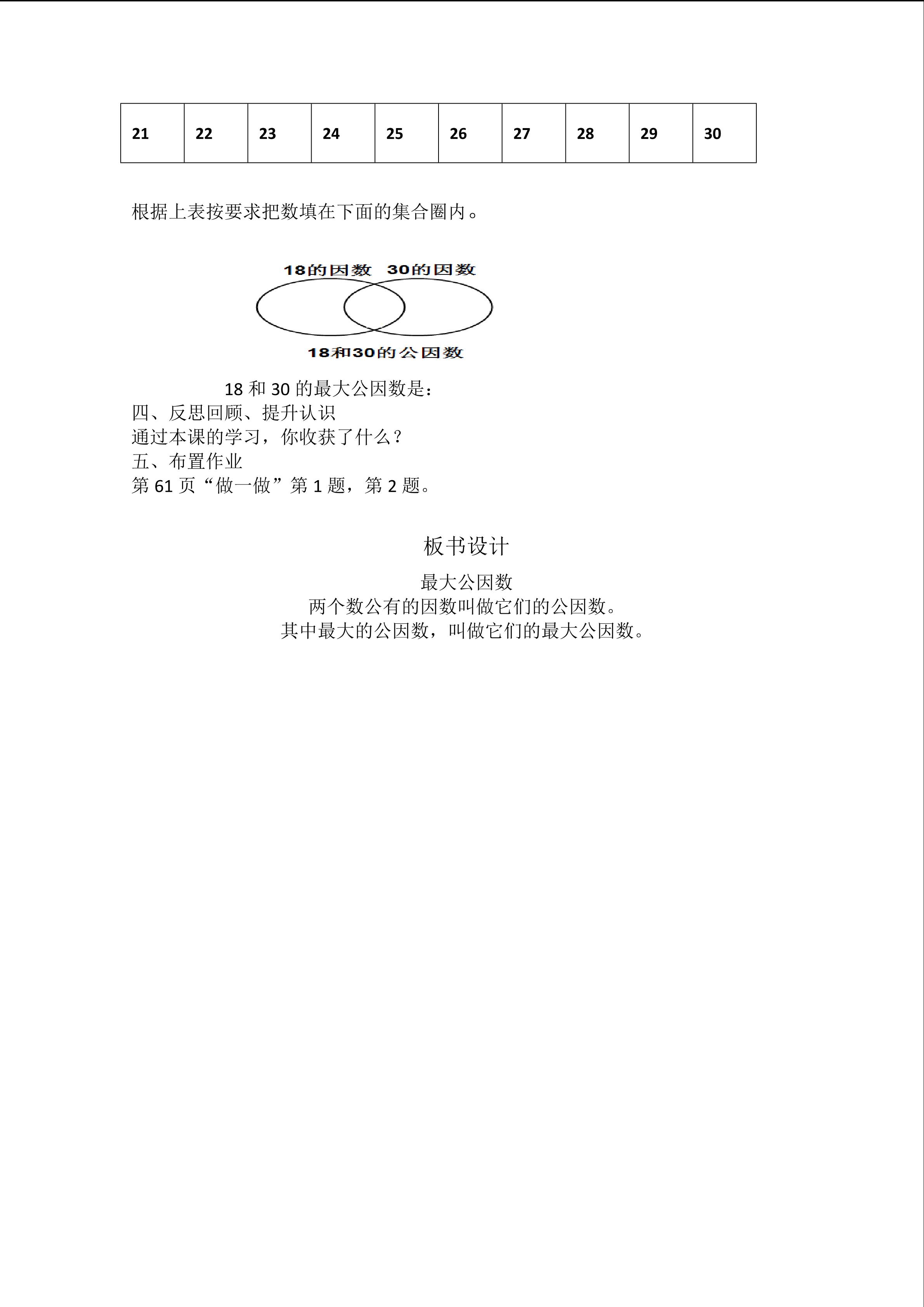 | 21 | 22 | 23 | 24 | 25 | 26 | 27 | 28 | 29 | 30 |
|---|---|---|---|---|---|---|---|---|---|

根据上表按要求把数填在下面的集合圈内。

18的因数 30的因数

18和30的公因数

18和30的最大公因数是：

四、反思回顾、提升认识

通过本课的学习，你收获了什么？

五、布置作业

第61页“做一做”第1题，第2题。

板书设计

最大公因数

两个数公有的因数叫做它们的公因数。

其中最大的公因数，叫做它们的最大公因数。